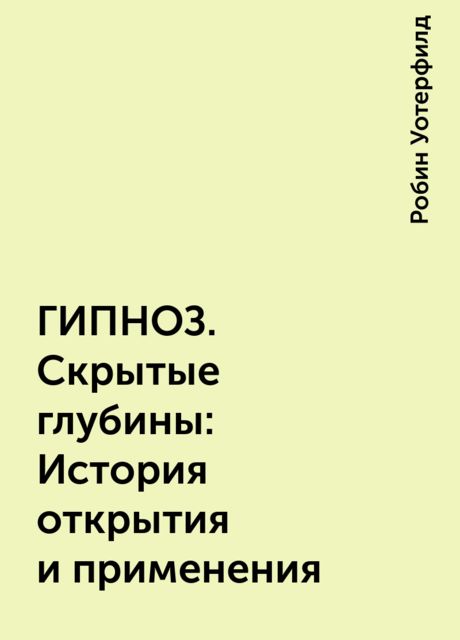 Робин Уотерфилд

ГИПНОЗ. Скрытые глубины: История открытия и применения